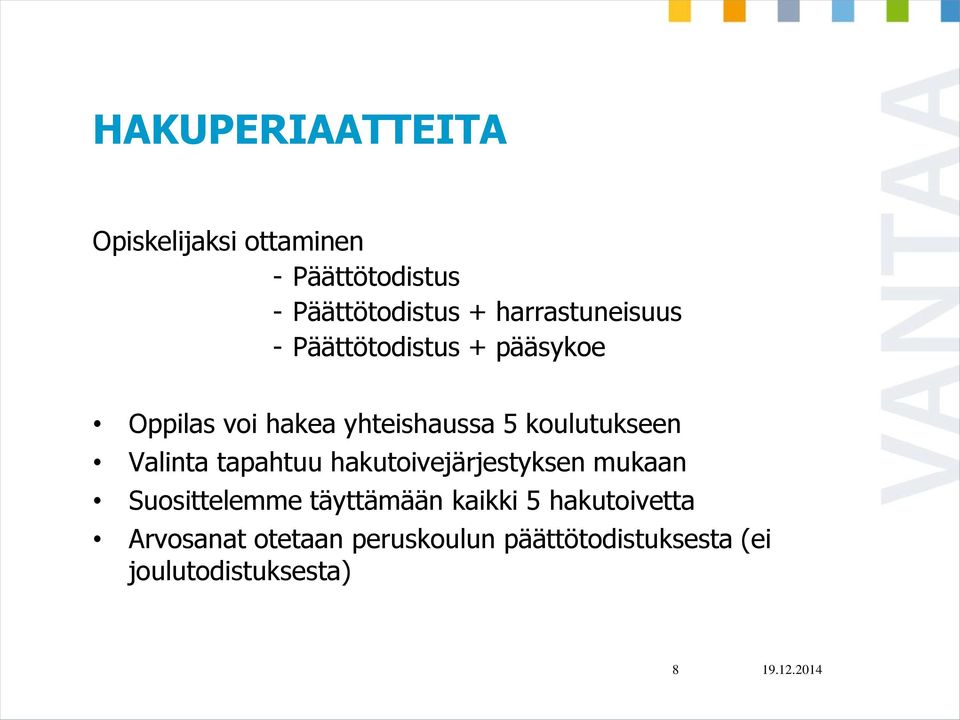 HAKUPERIAATTEITA

Opiskelijaksi ottaminen
- Päättötodistus
- Päättötodistus + harrastuneisuus
- Päättötodistus + pääsykoe

• Oppilas voi hakea yhteishaussa 5 koulutukseen
• Valinta tapahtuu hakutoivejärjestyksen mukaan
• Suosittelemme täyttämään kaikki 5 hakutoivetta
• Arvosanat otetaan peruskoulun päättötodistuksesta (ei joulutodistuksesta)

VANTAA

8 19.12.2014